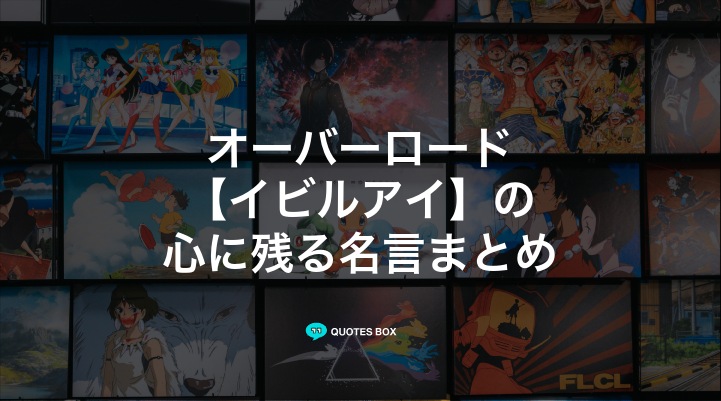 オーバーロード
【イビルアイ】の
心に残る名言まとめ

QUOTES BOX

FLCL